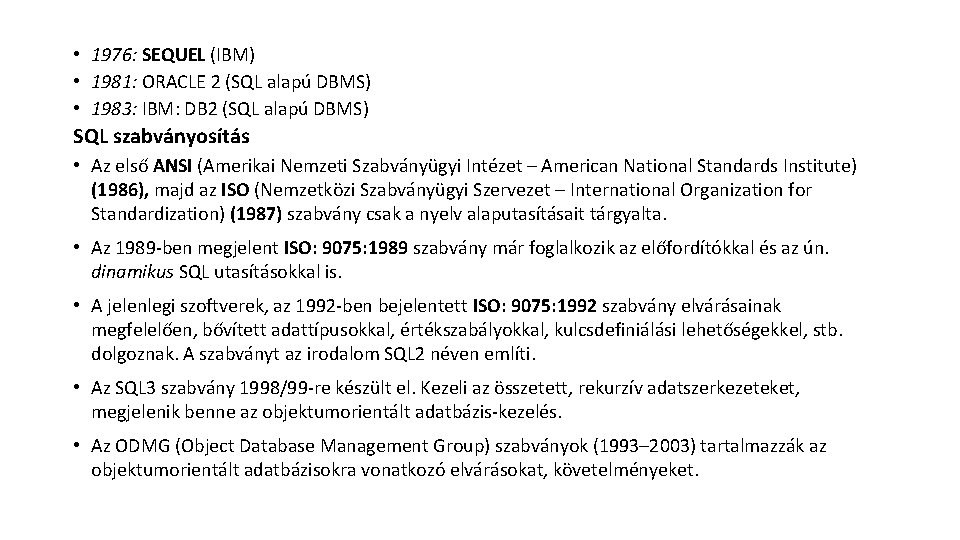 • 1976: SEQUEL (IBM)
• 1981: ORACLE 2 (SQL alapú DBMS)
• 1983: IBM: DB2 (SQL alapú DBMS)

SQL szabványosítás

• Az első ANSI (Amerikai Nemzeti Szabványügyi Intézet – American National Standards Institute) (1986), majd az ISO (Nemzetközi Szabványügyi Szervezet – International Organization for Standardization) (1987) szabvány csak a nyelv alaputasításait tárgyalta.

• Az 1989-ben megjelent ISO: 9075:1989 szabvány már foglalkozik az előfordítókkal és az ún. dinamikus SQL utasításokkal is.

• A jelenlegi szoftverek, az 1992-ben bejelentett ISO: 9075:1992 szabvány elvárásainak megfelelően, bővített adattípusokkal, értékszabályokkal, kulcsdefiniálási lehetőségekkel, stb. dolgoznak. A szabványt az irodalom SQL2 néven említi.

• Az SQL3 szabvány 1998/99-re készült el. Kezeli az összetett, rekurzív adatszerkezeteket, megjelenik benne az objektumorientált adatbázis-kezelés.

• Az ODMG (Object Database Management Group) szabványok (1993–2003) tartalmazzák az objektumorientált adatbázisokra vonatkozó elvárásokat, követelményeket.